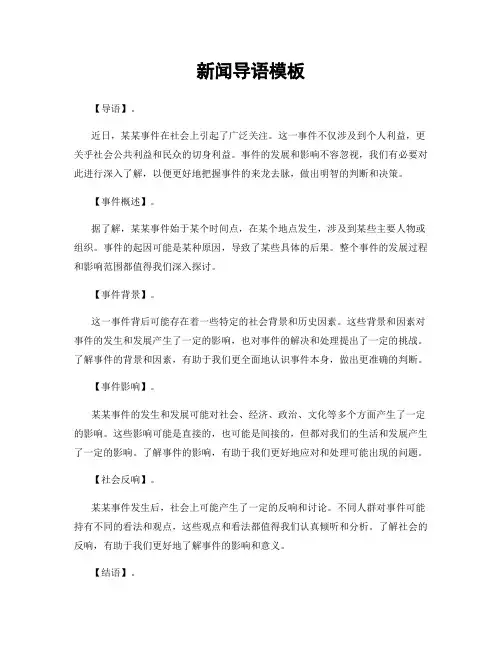 新闻导语模板

【导语】。

近日，某某事件在社会上引起了广泛关注。这一事件不仅涉及到个人利益，更关乎社会公共利益和民众的切身利益。事件的发展和影响不容忽视，我们有必要对此进行深入了解，以便更好地把握事件的来龙去脉，做出明智的判断和决策。

【事件概述】。

据了解，某某事件始于某个时间点，在某个地点发生，涉及到某些主要人物或组织。事件的起因可能是某种原因，导致了某些具体的后果。整个事件的发展过程和影响范围都值得我们深入探讨。

【事件背景】。

这一事件背后可能存在着一些特定的社会背景和历史因素。这些背景和因素对事件的发生和发展产生了一定的影响，也对事件的解决和处理提出了一定的挑战。了解事件的背景和因素，有助于我们更全面地认识事件本身，做出更准确的判断。

【事件影响】。

某某事件的发生和发展可能对社会、经济、政治、文化等多个方面产生了一定的影响。这些影响可能是直接的，也可能是间接的，但都对我们的生活和发展产生了一定的影响。了解事件的影响，有助于我们更好地应对和处理可能出现的问题。

【社会反响】。

某某事件发生后，社会上可能产生了一定的反响和讨论。不同人群对事件可能持有不同的看法和观点，这些观点和看法都值得我们认真倾听和分析。了解社会的反响，有助于我们更好地了解事件的影响和意义。

【结语】。